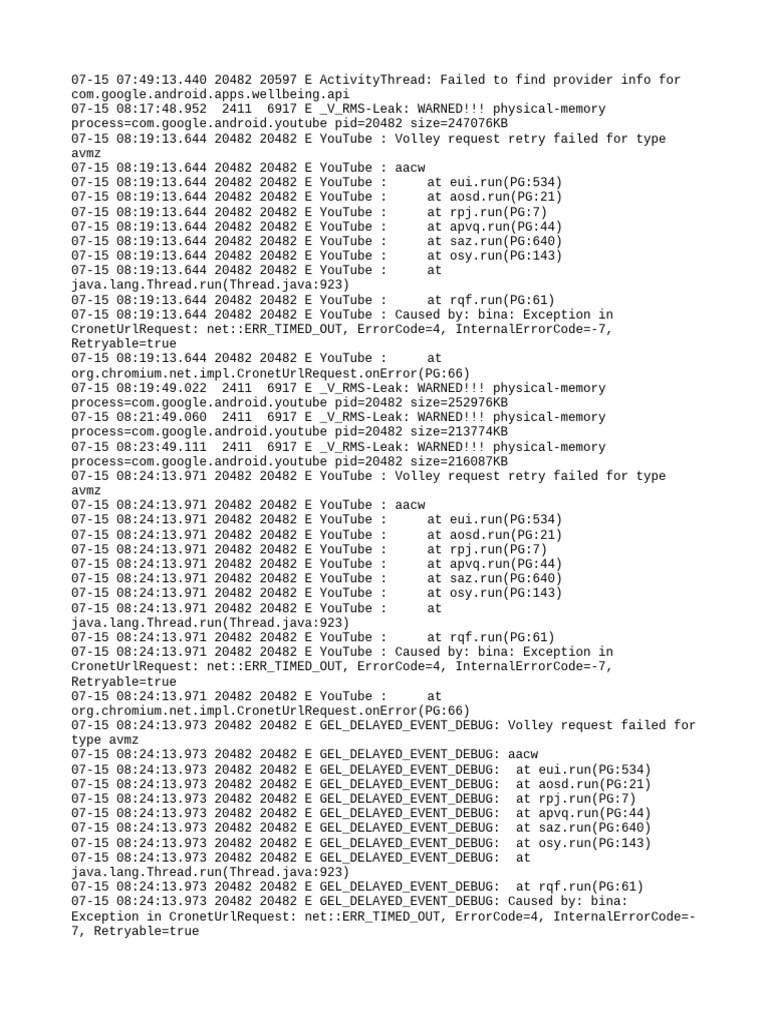 07-15 07:49:13.440 20482 20597 E ActivityThread: Failed to find provider info for com.google.android.apps.wellbeing.api
07-15 08:17:48.952 2411 6917 E _V_RMS-Leak: WARNED!!! physical-memory process=com.google.android.youtube pid=20482 size=247076KB
07-15 08:19:13.644 20482 20482 E YouTube : Volley request retry failed for type avmz
07-15 08:19:13.644 20482 20482 E YouTube : aacw
07-15 08:19:13.644 20482 20482 E YouTube : at eui.run(PG:534)
07-15 08:19:13.644 20482 20482 E YouTube : at aosd.run(PG:21)
07-15 08:19:13.644 20482 20482 E YouTube : at rpj.run(PG:7)
07-15 08:19:13.644 20482 20482 E YouTube : at apvq.run(PG:44)
07-15 08:19:13.644 20482 20482 E YouTube : at saz.run(PG:640)
07-15 08:19:13.644 20482 20482 E YouTube : at osy.run(PG:143)
07-15 08:19:13.644 20482 20482 E YouTube : at java.lang.Thread.run(Thread.java:923)
07-15 08:19:13.644 20482 20482 E YouTube : at rqf.run(PG:61)
07-15 08:19:13.644 20482 20482 E YouTube : Caused by: bina: Exception in CronetUrlRequest: net::ERR_TIMED_OUT, ErrorCode=4, InternalErrorCode=-7, Retryable=true
07-15 08:19:13.644 20482 20482 E YouTube : at org.chromium.net.impl.CronetUrlRequest.onError(PG:66)
07-15 08:19:49.022 2411 6917 E _V_RMS-Leak: WARNED!!! physical-memory process=com.google.android.youtube pid=20482 size=252976KB
07-15 08:21:49.060 2411 6917 E _V_RMS-Leak: WARNED!!! physical-memory process=com.google.android.youtube pid=20482 size=213774KB
07-15 08:23:49.111 2411 6917 E _V_RMS-Leak: WARNED!!! physical-memory process=com.google.android.youtube pid=20482 size=216087KB
07-15 08:24:13.971 20482 20482 E YouTube : Volley request retry failed for type avmz
07-15 08:24:13.971 20482 20482 E YouTube : aacw
07-15 08:24:13.971 20482 20482 E YouTube : at eui.run(PG:534)
07-15 08:24:13.971 20482 20482 E YouTube : at aosd.run(PG:21)
07-15 08:24:13.971 20482 20482 E YouTube : at rpj.run(PG:7)
07-15 08:24:13.971 20482 20482 E YouTube : at apvq.run(PG:44)
07-15 08:24:13.971 20482 20482 E YouTube : at saz.run(PG:640)
07-15 08:24:13.971 20482 20482 E YouTube : at osy.run(PG:143)
07-15 08:24:13.971 20482 20482 E YouTube : at java.lang.Thread.run(Thread.java:923)
07-15 08:24:13.971 20482 20482 E YouTube : at rqf.run(PG:61)
07-15 08:24:13.971 20482 20482 E YouTube : Caused by: bina: Exception in CronetUrlRequest: net::ERR_TIMED_OUT, ErrorCode=4, InternalErrorCode=-7, Retryable=true
07-15 08:24:13.971 20482 20482 E YouTube : at org.chromium.net.impl.CronetUrlRequest.onError(PG:66)
07-15 08:24:13.973 20482 20482 E GEL_DELAYED_EVENT_DEBUG: Volley request failed for type avmz
07-15 08:24:13.973 20482 20482 E GEL_DELAYED_EVENT_DEBUG: aacw
07-15 08:24:13.973 20482 20482 E GEL_DELAYED_EVENT_DEBUG: at eui.run(PG:534)
07-15 08:24:13.973 20482 20482 E GEL_DELAYED_EVENT_DEBUG: at aosd.run(PG:21)
07-15 08:24:13.973 20482 20482 E GEL_DELAYED_EVENT_DEBUG: at rpj.run(PG:7)
07-15 08:24:13.973 20482 20482 E GEL_DELAYED_EVENT_DEBUG: at apvq.run(PG:44)
07-15 08:24:13.973 20482 20482 E GEL_DELAYED_EVENT_DEBUG: at saz.run(PG:640)
07-15 08:24:13.973 20482 20482 E GEL_DELAYED_EVENT_DEBUG: at osy.run(PG:143)
07-15 08:24:13.973 20482 20482 E GEL_DELAYED_EVENT_DEBUG: at java.lang.Thread.run(Thread.java:923)
07-15 08:24:13.973 20482 20482 E GEL_DELAYED_EVENT_DEBUG: at rqf.run(PG:61)
07-15 08:24:13.973 20482 20482 E GEL_DELAYED_EVENT_DEBUG: Caused by: bina: Exception in CronetUrlRequest: net::ERR_TIMED_OUT, ErrorCode=4, InternalErrorCode=-7, Retryable=true